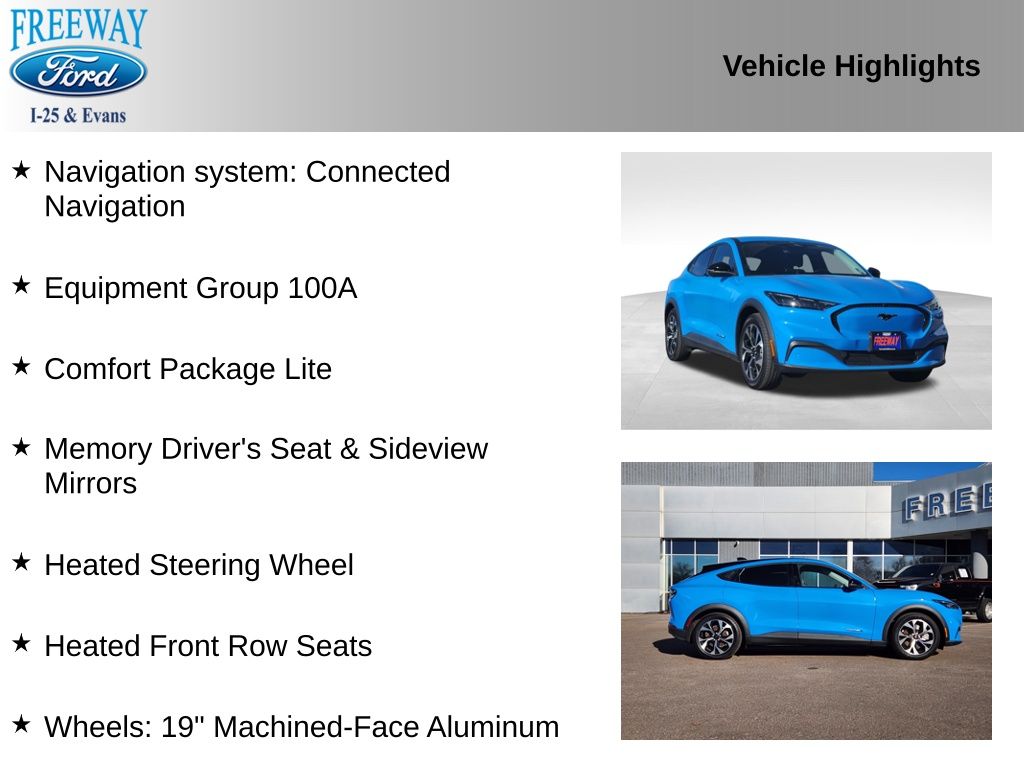 FREEWAY
Ford
I-25 & Evans

Vehicle Highlights

★ Navigation system: Connected Navigation

★ Equipment Group 100A

★ Comfort Package Lite

★ Memory Driver's Seat & Sideview Mirrors

★ Heated Steering Wheel

★ Heated Front Row Seats

★ Wheels: 19" Machined-Face Aluminum

FREEWAY

FREE